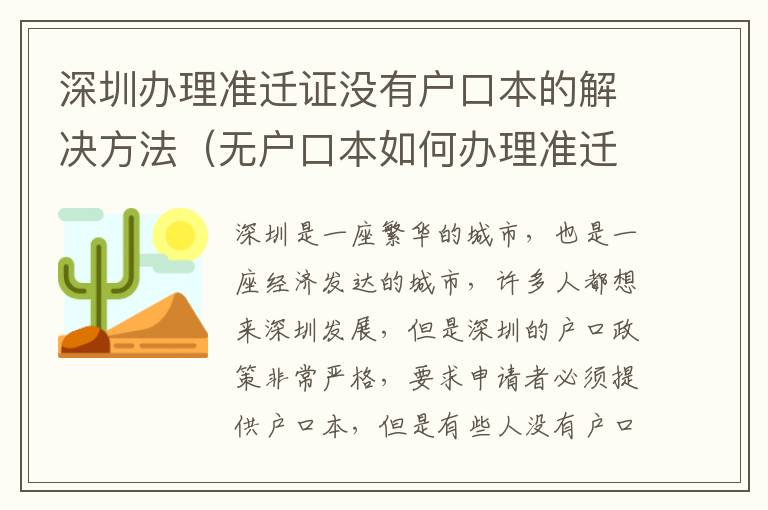 深圳办理准迁证没有户口本的解决方法（无户口本如何办理准迁

深圳是一座繁华的城市，也是一座经济发达的城市，许多人都想来深圳发展，但是深圳的户口政策非常严格，要求申请者必须提供户口本，但是有些人没有户口